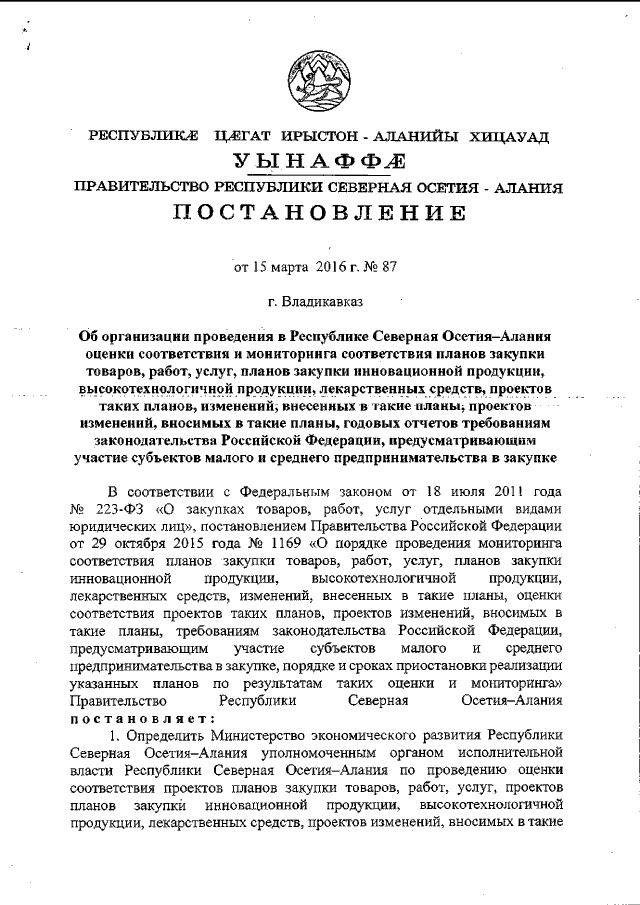 РЕСПУБЛИКÆ ЦÆГАТ ИРЫСТОН - АЛАНИЙЫ ХИЦАУАД
УЫНАФФÆ
ПРАВИТЕЛЬСТВО РЕСПУБЛИКИ СЕВЕРНАЯ ОСЕТИЯ - АЛАНИЯ
ПОСТАНОВЛЕНИЕ

от 15 марта 2016 г. № 87

г. Владикавказ

Об организации проведения в Республике Северная Осетия–Алания оценки соответствия и мониторинга соответствия планов закупки товаров, работ, услуг, планов закупки инновационной продукции, высокотехнологичной продукции, лекарственных средств, проектов таких планов, изменений, внесенных в такие планы, проектов изменений, вносимых в такие планы, годовых отчетов требованиям законодательства Российской Федерации, предусматривающим участие субъектов малого и среднего предпринимательства в закупке

В соответствии с Федеральным законом от 18 июля 2011 года № 223-ФЗ «О закупках товаров, работ, услуг отдельными видами юридических лиц», постановлением Правительства Российской Федерации от 29 октября 2015 года № 1169 «О порядке проведения мониторинга соответствия планов закупки товаров, работ, услуг, планов закупки инновационной продукции, высокотехнологичной продукции, лекарственных средств, изменений, внесенных в такие планы, оценки соответствия проектов таких планов, проектов изменений, вносимых в такие планы, требованиям законодательства Российской Федерации, предусматривающим участие субъектов малого и среднего предпринимательства в закупке, порядке и сроках приостановки реализации указанных планов по результатам таких оценки и мониторинга» Правительство Республики Северная Осетия–Алания постановляет:

1. Определить Министерство экономического развития Республики Северная Осетия–Алания уполномоченным органом исполнительной власти Республики Северная Осетия–Алания по проведению оценки соответствия проектов планов закупки товаров, работ, услуг, проектов планов закупки инновационной продукции, высокотехнологичной продукции, лекарственных средств, проектов изменений, вносимых в такие